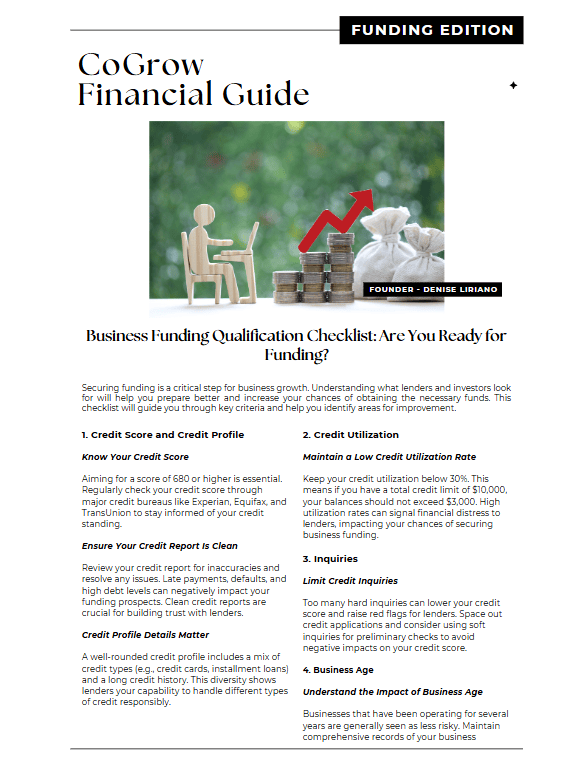 FUNDING EDITION

CoGrow Financial Guide

FOUNDER - DENISE LIRIANO

Business Funding Qualification Checklist: Are You Ready for Funding?

Securing funding is a critical step for business growth. Understanding what lenders and investors look for will help you prepare better and increase your chances of obtaining the necessary funds. This checklist will guide you through key criteria and help you identify areas for improvement.

1. Credit Score and Credit Profile

Know Your Credit Score

Aiming for a score of 680 or higher is essential. Regularly check your credit score through major credit bureaus like Experian, Equifax, and TransUnion to stay informed of your credit standing.

Ensure Your Credit Report Is Clean

Review your credit report for inaccuracies and resolve any issues. Late payments, defaults, and high debt levels can negatively impact your funding prospects. Clean credit reports are crucial for building trust with lenders.

Credit Profile Details Matter

A well-rounded credit profile includes a mix of credit types (e.g., credit cards, installment loans) and a long credit history. This diversity shows lenders your capability to handle different types of credit responsibly.

2. Credit Utilization

Maintain a Low Credit Utilization Rate

Keep your credit utilization below 30%. This means if you have a total credit limit of $10,000, your balances should not exceed $3,000. High utilization rates can signal financial distress to lenders, impacting your chances of securing business funding.

3. Inquiries

Limit Credit Inquiries

Too many hard inquiries can lower your credit score and raise red flags for lenders. Space out credit applications and consider using soft inquiries for preliminary checks to avoid negative impacts on your credit score.

4. Business Age

Understand the Impact of Business Age

Businesses that have been operating for several years are generally seen as less risky. Maintain comprehensive records of your business